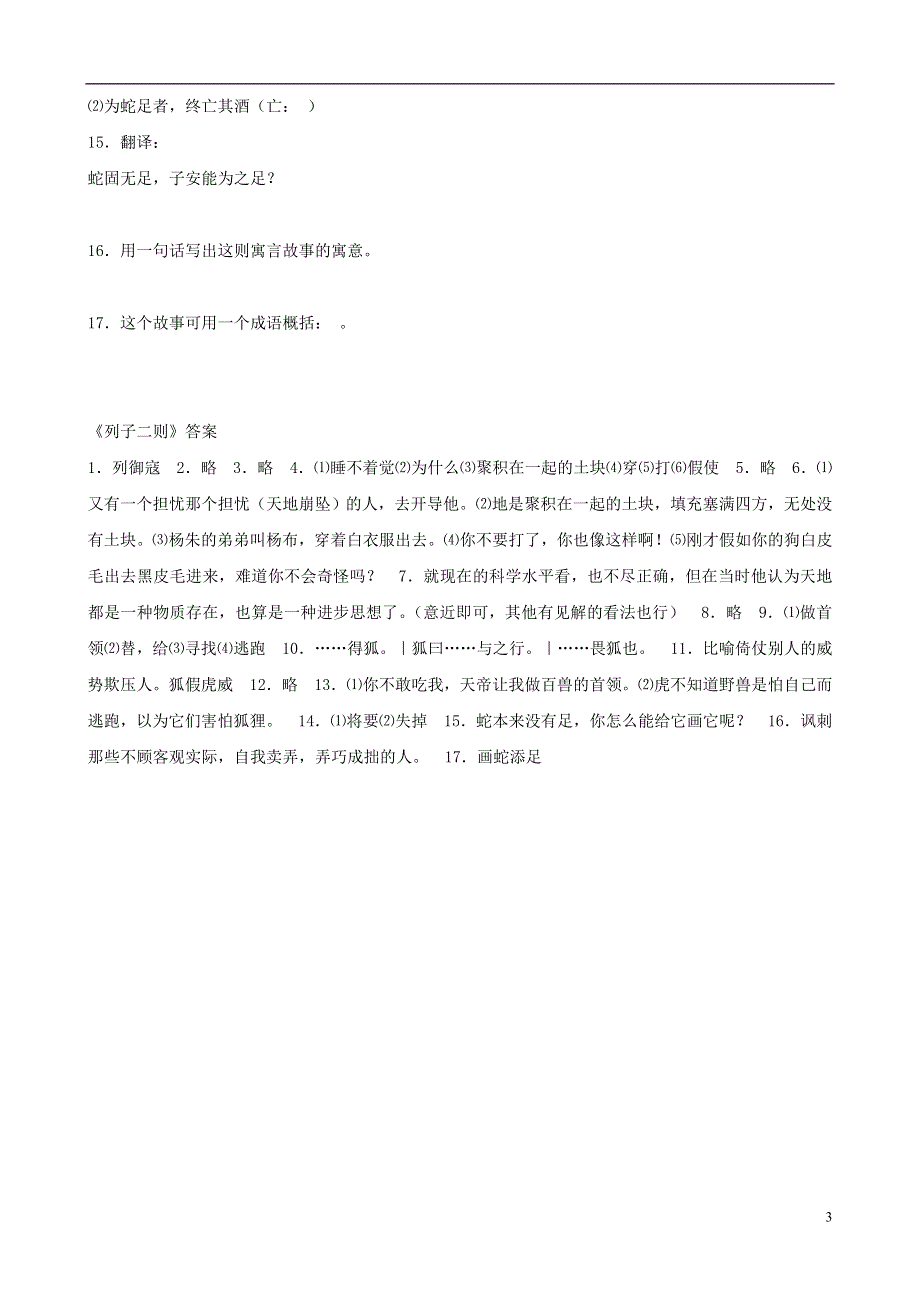 ⑵为蛇足者，终亡其酒（亡：　）

15．翻译：

蛇固无足，子安能为之足？

16．用一句话写出这则寓言故事的寓意。

17．这个故事可用一个成语概括：　。

《列子二则》答案

1．列御寇　2．略　3．略　4．⑴睡不着觉⑵为什么⑶聚积在一起的土块⑷穿⑸打⑹假使　5．略　6．⑴又有一个担忧那个担忧（天地崩坠）的人，去开导他。⑵地是聚积在一起的土块，填充塞满四方，无处没有土块。⑶杨朱的弟弟叫杨布，穿着白衣服出去。⑷你不要打了，你也像这样啊！⑸刚才假如你的狗白皮毛出去黑皮毛进来，难道你不会奇怪吗？　7．就现在的科学水平看，也不尽正确，但在当时他认为天地都是一种物质存在，也算是一种进步思想了。（意近即可，其他有见解的看法也行）　8．略　9．⑴做首领⑵替，给⑶寻找⑷逃跑　10．……得狐。|狐曰……与之行。|……畏狐也。　11．比喻倚仗别人的威势欺压人。狐假虎威　12．略　13．⑴你不敢吃我，天帝让我做百兽的首领。⑵虎不知道野兽是怕自己而逃跑，以为它们害怕狐狸。　14．⑴将要⑵失掉　15．蛇本来没有足，你怎么能给它画它呢？　16．讽刺那些不顾客观实际，自我卖弄，弄巧成拙的人。　17．画蛇添足

3